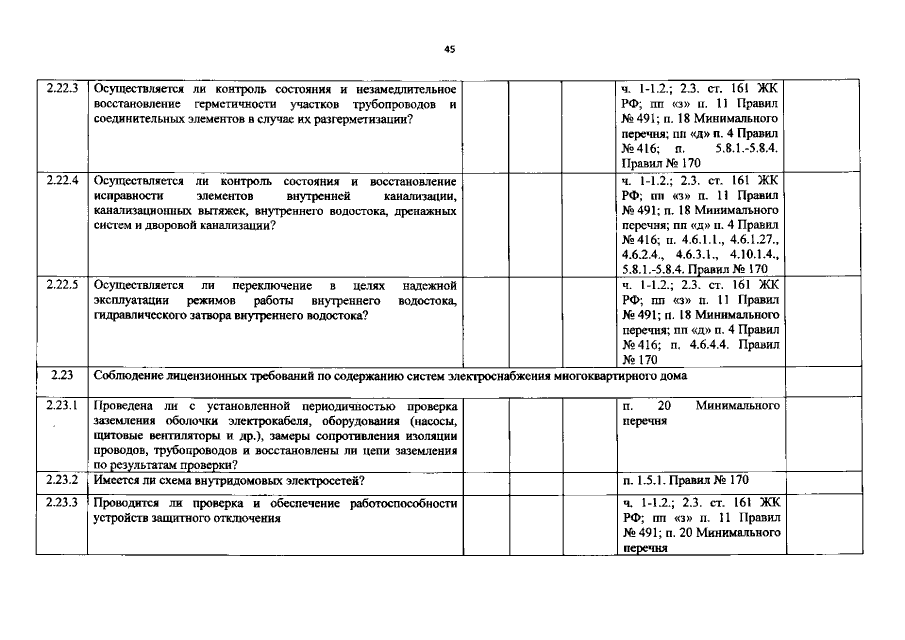 45

| | | | | | | |
|---|---|---|---|---|---|---|
| 2.22.3 | Осуществляется ли контроль состояния и незамедлительное восстановление герметичности участков трубопроводов и соединительных элементов в случае их разгерметизации? | | | | ч. 1-1.2.; 2.3. ст. 161 ЖК РФ; пп «з» п. 11 Правил № 491; п. 18 Минимального перечня; пп «д» п. 4 Правил № 416; п. 5.8.1.-5.8.4. Правил № 170 | |
| 2.22.4 | Осуществляется ли контроль состояния и восстановление исправности элементов внутренней канализации, канализационных вытяжек, внутреннего водостока, дренажных систем и дворовой канализации? | | | | ч. 1-1.2.; 2.3. ст. 161 ЖК РФ; пп «з» п. 11 Правил № 491; п. 18 Минимального перечня; пп «д» п. 4 Правил № 416; п. 4.6.1.1., 4.6.1.27., 4.6.2.4., 4.6.3.1., 4.10.1.4., 5.8.1.-5.8.4. Правил № 170 | |
| 2.22.5 | Осуществляется ли переключение в целях надежной эксплуатации режимов работы внутреннего водостока, гидравлического затвора внутреннего водостока? | | | | ч. 1-1.2.; 2.3. ст. 161 ЖК РФ; пп «з» п. 11 Правил № 491; п. 18 Минимального перечня; пп «д» п. 4 Правил № 416; п. 4.6.4.4. Правил № 170 | |
| 2.23 | Соблюдение лицензионных требований по содержанию систем электроснабжения многоквартирного дома | | | | | |
| 2.23.1 | Проведена ли с установленной периодичностью проверка заземления оболочки электрокабеля, оборудования (насосы, щитовые вентиляторы и др.), замеры сопротивления изоляции проводов, трубопроводов и восстановлены ли цепи заземления по результатам проверки? | | | | п. 20 Минимального перечня | |
| 2.23.2 | Имеется ли схема внутридомовых электросетей? | | | | п. 1.5.1. Правил № 170 | |
| 2.23.3 | Проводится ли проверка и обеспечение работоспособности устройств защитного отключения | | | | ч. 1-1.2.; 2.3. ст. 161 ЖК РФ; пп «з» п. 11 Правил № 491; п. 20 Минимального перечня | |